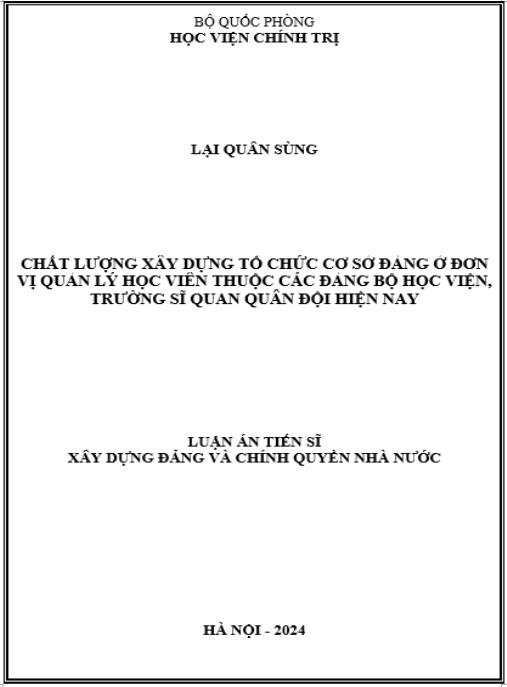 BỘ QUỐC PHÒNG
HỌC VIỆN CHÍNH TRỊ

LẠI QUÂN SÙNG

CHẤT LƯỢNG XÂY DỰNG TỔ CHỨC CƠ SỞ ĐẢNG Ở ĐƠN VỊ QUẢN LÝ HỌC VIÊN THUỘC CÁC ĐẢNG BỘ HỌC VIỆN, TRƯỜNG SĨ QUAN QUÂN ĐỘI HIỆN NAY

LUẬN ÁN TIẾN SĨ
XÂY DỰNG ĐẢNG VÀ CHÍNH QUYỀN NHÀ NƯỚC

HÀ NỘI - 2024